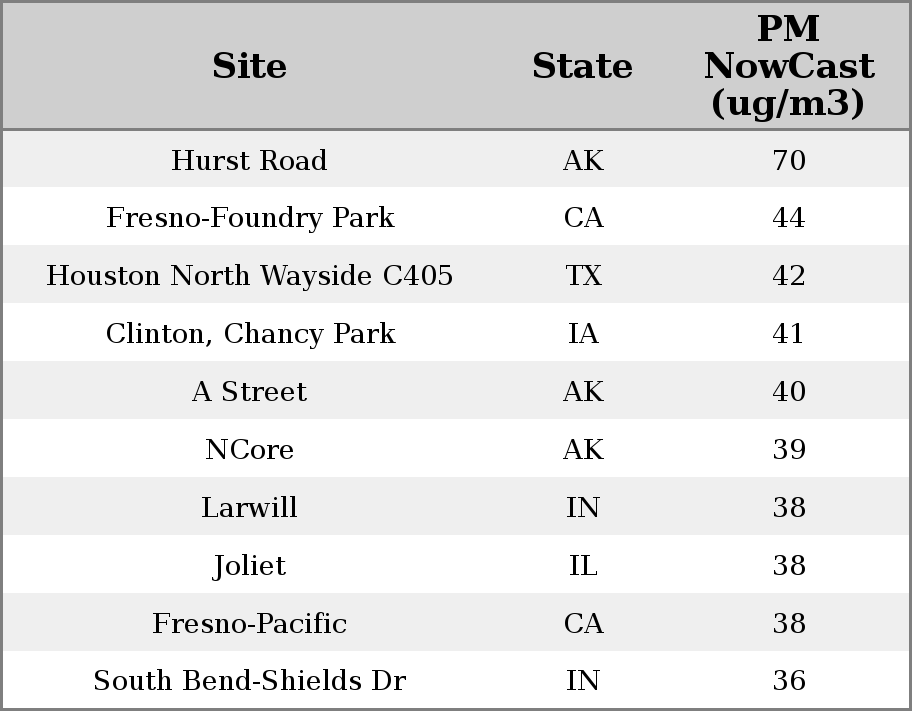 | Site | State | PM NowCast (ug/m3) |
|---|---|---|
| Hurst Road | AK | 70 |
| Fresno-Foundry Park | CA | 44 |
| Houston North Wayside C405 | TX | 42 |
| Clinton, Chancy Park | IA | 41 |
| A Street | AK | 40 |
| NCore | AK | 39 |
| Larwill | IN | 38 |
| Joliet | IL | 38 |
| Fresno-Pacific | CA | 38 |
| South Bend-Shields Dr | IN | 36 |